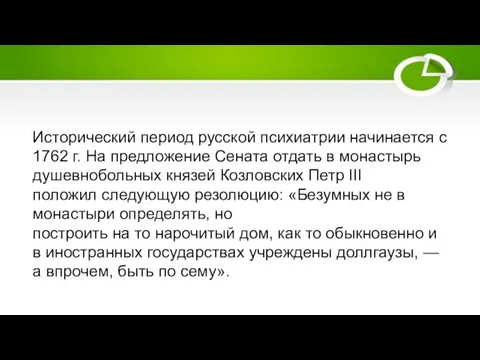 Исторический период русской психиатрии начинается с 1762 г. На предложение Сената отдать в монастырь душевнобольных князей Козловских Петр III положил следующую резолюцию: «Безумных не в монастыри определять, но построить на то нарочитый дом, как то обыкновенно и в иностранных государствах учреждены доллгаузы, — а впрочем, быть по сему».